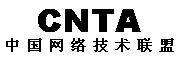 CNTA
中国网络技术联盟